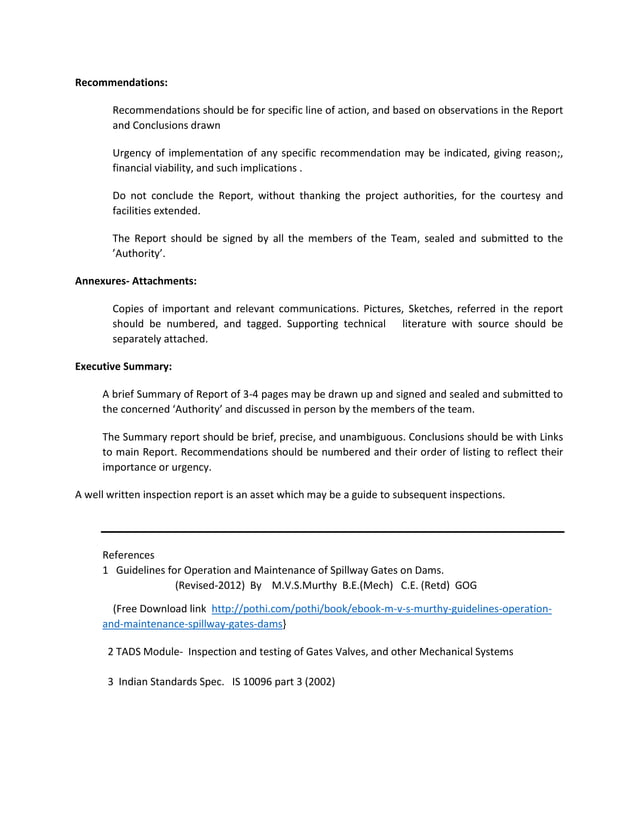 **Recommendations:**

Recommendations should be for specific line of action, and based on observations in the Report and Conclusions drawn

Urgency of implementation of any specific recommendation may be indicated, giving reason;, financial viability, and such implications .

Do not conclude the Report, without thanking the project authorities, for the courtesy and facilities extended.

The Report should be signed by all the members of the Team, sealed and submitted to the 'Authority'.

**Annexures- Attachments:**

Copies of important and relevant communications. Pictures, Sketches, referred in the report should be numbered, and tagged. Supporting technical literature with source should be separately attached.

**Executive Summary:**

A brief Summary of Report of 3-4 pages may be drawn up and signed and sealed and submitted to the concerned 'Authority' and discussed in person by the members of the team.

The Summary report should be brief, precise, and unambiguous. Conclusions should be with Links to main Report. Recommendations should be numbered and their order of listing to reflect their importance or urgency.

A well written inspection report is an asset which may be a guide to subsequent inspections.

References
1 Guidelines for Operation and Maintenance of Spillway Gates on Dams.
(Revised-2012) By M.V.S.Murthy B.E.(Mech) C.E. (Retd) GOG

(Free Download link http://pothi.com/pothi/book/ebook-m-v-s-murthy-guidelines-operation-and-maintenance-spillway-gates-dams}

2 TADS Module- Inspection and testing of Gates Valves, and other Mechanical Systems

3 Indian Standards Spec. IS 10096 part 3 (2002)